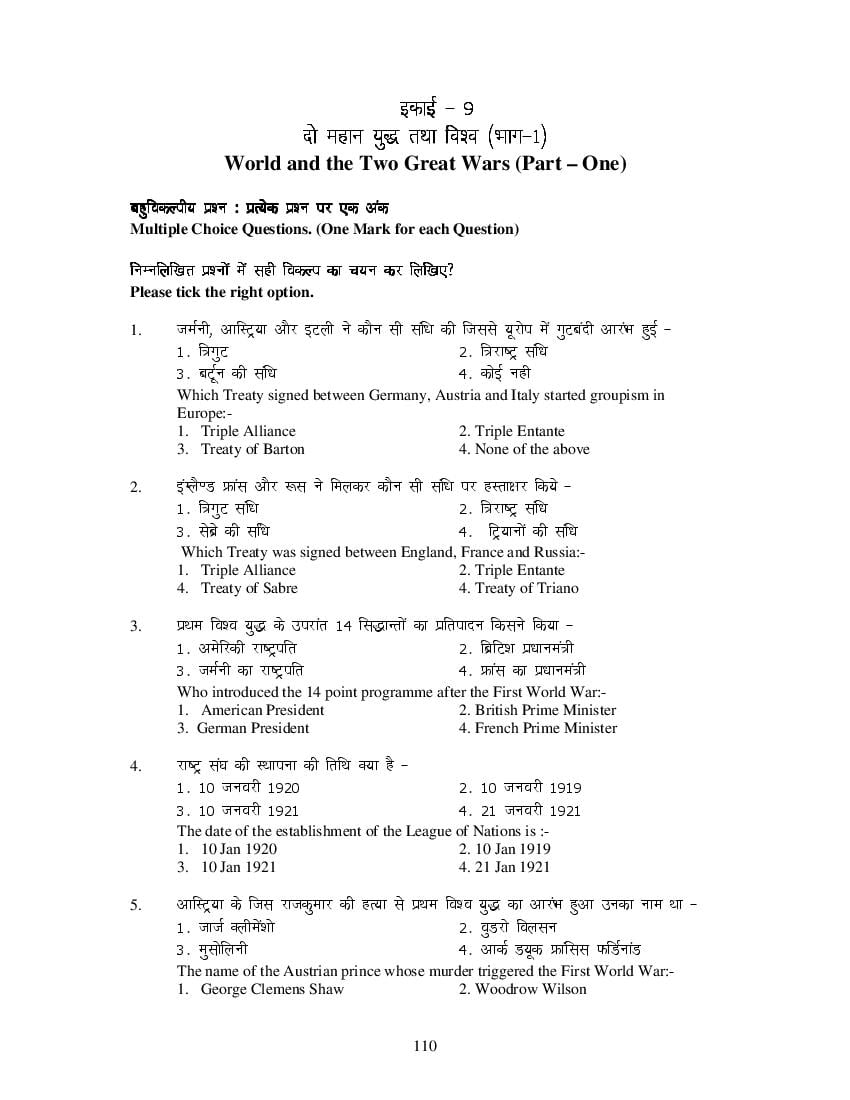 इकाई - 9
दो महान युद्ध तथा विश्व (भाग-1)
World and the Two Great Wars (Part – One)

बहुविकल्पीय प्रश्न : प्रत्येक प्रश्न पर एक अंक
Multiple Choice Questions. (One Mark for each Question)

निम्नलिखित प्रश्नों में सही विकल्प का चयन कर लिखिए?
Please tick the right option.

1. जर्मनी, आस्ट्रिया और इटली ने कौन सी संधि की जिससे यूरोप में गुटबंदी आरंभ हुई -
1. त्रिगुट
2. त्रिराष्ट्र संधि
3. बर्टून की संधि
4. कोई नही
Which Treaty signed between Germany, Austria and Italy started groupism in Europe:-
1. Triple Alliance
2. Triple Entante
3. Treaty of Barton
4. None of the above

2. इंग्लैण्ड फ्रांस और रूस ने मिलकर कौन सी संधि पर हस्ताक्षर किये -
1. त्रिगुट संधि
2. त्रिराष्ट्र संधि
3. सेब्रे की संधि
4. ट्रियानों की संधि
Which Treaty was signed between England, France and Russia:-
1. Triple Alliance
2. Triple Entante
4. Treaty of Sabre
4. Treaty of Triano

3. प्रथम विश्व युद्ध के उपरांत 14 सिद्धान्तों का प्रतिपादन किसने किया -
1. अमेरिकी राष्ट्रपति
2. ब्रिटिश प्रधानमंत्री
3. जर्मनी का राष्ट्रपति
4. फ्रांस का प्रधानमंत्री
Who introduced the 14 point programme after the First World War:-
1. American President
2. British Prime Minister
3. German President
4. French Prime Minister

4. राष्ट्र संघ की स्थापना की तिथि क्या है -
1. 10 जनवरी 1920
2. 10 जनवरी 1919
3. 10 जनवरी 1921
4. 21 जनवरी 1921
The date of the establishment of the League of Nations is :-
1. 10 Jan 1920
2. 10 Jan 1919
3. 10 Jan 1921
4. 21 Jan 1921

5. आस्ट्रिया के जिस राजकुमार की हत्या से प्रथम विश्व युद्ध का आरंभ हुआ उनका नाम था -
1. जार्ज क्लीमेंशो
2. वुडरो विलसन
3. मुसोलिनी
4. आर्क ड्यूक फ्रांसिस फर्डिनांड
The name of the Austrian prince whose murder triggered the First World War:-
1. George Clemens Shaw
2. Woodrow Wilson

110